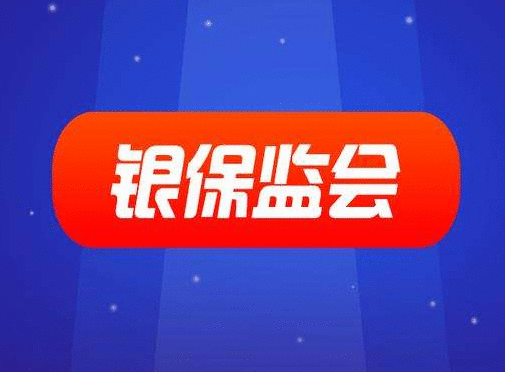 银保监会